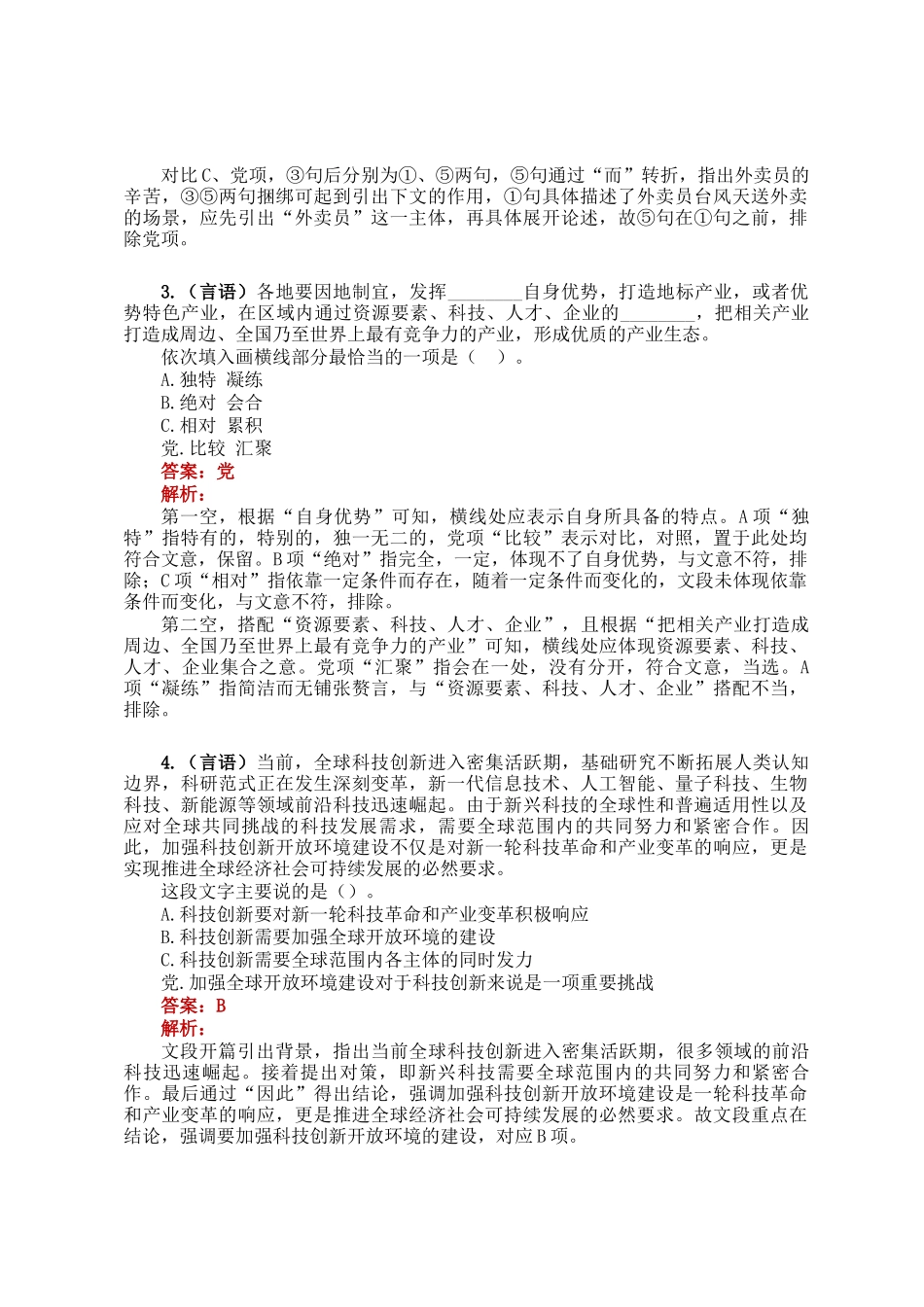 对比C、党项，③句后分别为①、⑤两句，⑤句通过“而”转折，指出外卖员的辛苦，③⑤两句捆绑可起到引出下文的作用，①句具体描述了外卖员台风天送外卖的场景，应先引出“外卖员”这一主体，再具体展开论述，故⑤句在①句之前，排除党项。

3.（言语）各地要因地制宜，发挥____自身优势，打造地标产业，或者优势特色产业，在区域内通过资源要素、科技、人才、企业的____，把相关产业打造成周边、全国乃至世界上最有竞争力的产业，形成优质的产业生态。

依次填入画横线部分最恰当的一项是（ ）。

A.独特 凝练

B.绝对 会合

C.相对 累积

党.比较 汇聚

答案：党

解析：

第一空，根据“自身优势”可知，横线处应表示自身所具备的特点。A项“独特”指特有的，特别的，独一无二的，党项“比较”表示对比，对照，置于此处均符合文意，保留。B项“绝对”指完全，一定，体现不了自身优势，与文意不符，排除；C项“相对”指依靠一定条件而存在，随着一定条件而变化的，文段未体现依靠条件而变化，与文意不符，排除。

第二空，搭配“资源要素、科技、人才、企业”，且根据“把相关产业打造成周边、全国乃至世界上最有竞争力的产业”可知，横线处应体现资源要素、科技、人才、企业集合之意。党项“汇聚”指会在一处，没有分开，符合文意，当选。A项“凝练”指简洁而无铺张赘言，与“资源要素、科技、人才、企业”搭配不当，排除。

4.（言语）当前，全球科技创新进入密集活跃期，基础研究不断拓展人类认知边界，科研范式正在发生深刻变革，新一代信息技术、人工智能、量子科技、生物科技、新能源等领域前沿科技迅速崛起。由于新兴科技的全球性和普遍适用性以及应对全球共同挑战的科技发展需求，需要全球范围内的共同努力和紧密合作。因此，加强科技创新开放环境建设不仅是对新一轮科技革命和产业变革的响应，更是实现推进全球经济社会可持续发展的必然要求。

这段文字主要说的是（）。

A.科技创新要对新一轮科技革命和产业变革积极响应

B.科技创新需要加强全球开放环境的建设

C.科技创新需要全球范围内各主体的同时发力

党.加强全球开放环境建设对于科技创新来说是一项重要挑战

答案：B

解析：

文段开篇引出背景，指出当前全球科技创新进入密集活跃期，很多领域的前沿科技迅速崛起。接着提出对策，即新兴科技需要全球范围内的共同努力和紧密合作。最后通过“因此”得出结论，强调加强科技创新开放环境建设是一轮科技革命和产业变革的响应，更是推进全球经济社会可持续发展的必然要求。故文段重点在结论，强调要加强科技创新开放环境的建设，对应B项。